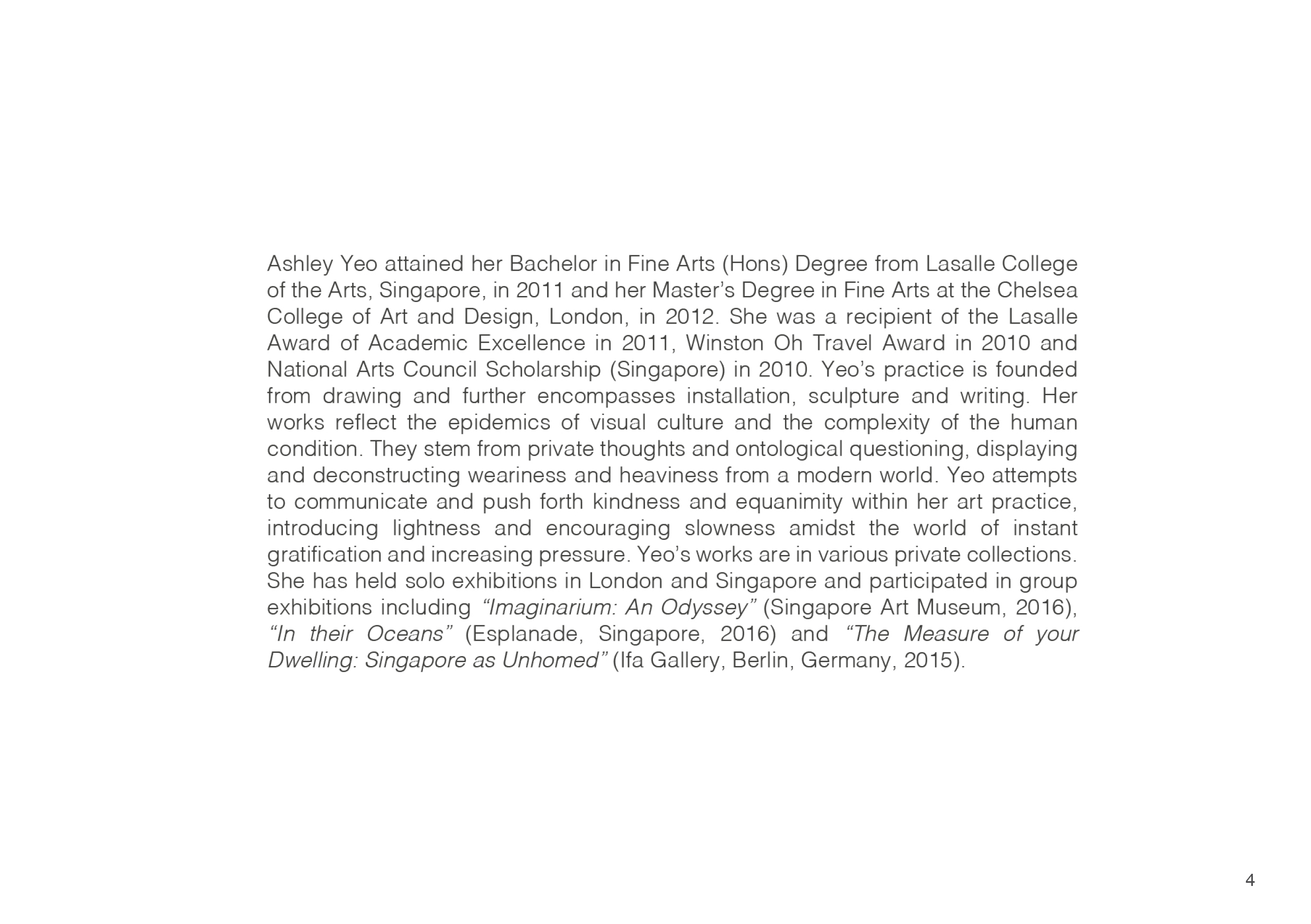 Ashley Yeo attained her Bachelor in Fine Arts (Hons) Degree from Lasalle College of the Arts, Singapore, in 2011 and her Master's Degree in Fine Arts at the Chelsea College of Art and Design, London, in 2012. She was a recipient of the Lasalle Award of Academic Excellence in 2011, Winston Oh Travel Award in 2010 and National Arts Council Scholarship (Singapore) in 2010. Yeo's practice is founded from drawing and further encompasses installation, sculpture and writing. Her works reflect the epidemics of visual culture and the complexity of the human condition. They stem from private thoughts and ontological questioning, displaying and deconstructing weariness and heaviness from a modern world. Yeo attempts to communicate and push forth kindness and equanimity within her art practice, introducing lightness and encouraging slowness amidst the world of instant gratification and increasing pressure. Yeo's works are in various private collections. She has held solo exhibitions in London and Singapore and participated in group exhibitions including "Imaginarium: An Odyssey" (Singapore Art Museum, 2016), "In their Oceans" (Esplanade, Singapore, 2016) and "The Measure of your Dwelling: Singapore as Unhomed" (Ifa Gallery, Berlin, Germany, 2015).

4